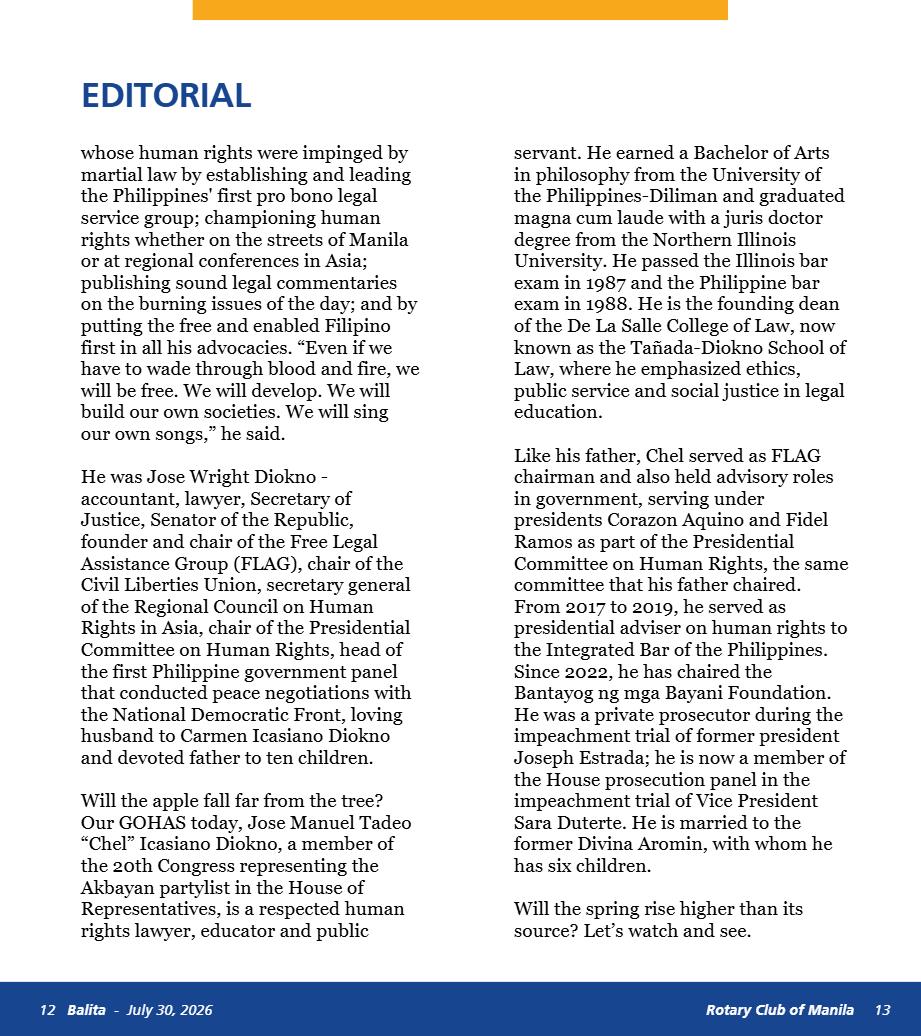 EDITORIAL

whose human rights were impinged by martial law by establishing and leading the Philippines' first pro bono legal service group; championing human rights whether on the streets of Manila or at regional conferences in Asia; publishing sound legal commentaries on the burning issues of the day; and by putting the free and enabled Filipino first in all his advocacies. "Even if we have to wade through blood and fire, we will be free. We will develop. We will build our own societies. We will sing our own songs," he said.

He was Jose Wright Diokno - accountant, lawyer, Secretary of Justice, Senator of the Republic, founder and chair of the Free Legal Assistance Group (FLAG), chair of the Civil Liberties Union, secretary general of the Regional Council on Human Rights in Asia, chair of the Presidential Committee on Human Rights, head of the first Philippine government panel that conducted peace negotiations with the National Democratic Front, loving husband to Carmen Icasiano Diokno and devoted father to ten children.

Will the apple fall far from the tree? Our GOHAS today, Jose Manuel Tadeo "Chel" Icasiano Diokno, a member of the 20th Congress representing the Akbayan partylist in the House of Representatives, is a respected human rights lawyer, educator and public servant. He earned a Bachelor of Arts in philosophy from the University of the Philippines-Diliman and graduated magna cum laude with a juris doctor degree from the Northern Illinois University. He passed the Illinois bar exam in 1987 and the Philippine bar exam in 1988. He is the founding dean of the De La Salle College of Law, now known as the Tañada-Diokno School of Law, where he emphasized ethics, public service and social justice in legal education.

Like his father, Chel served as FLAG chairman and also held advisory roles in government, serving under presidents Corazon Aquino and Fidel Ramos as part of the Presidential Committee on Human Rights, the same committee that his father chaired. From 2017 to 2019, he served as presidential adviser on human rights to the Integrated Bar of the Philippines. Since 2022, he has chaired the Bantayog ng mga Bayani Foundation. He was a private prosecutor during the impeachment trial of former president Joseph Estrada; he is now a member of the House prosecution panel in the impeachment trial of Vice President Sara Duterte. He is married to the former Divina Aromin, with whom he has six children.

Will the spring rise higher than its source? Let's watch and see.

12 Balita - July 30, 2026

Rotary Club of Manila 13